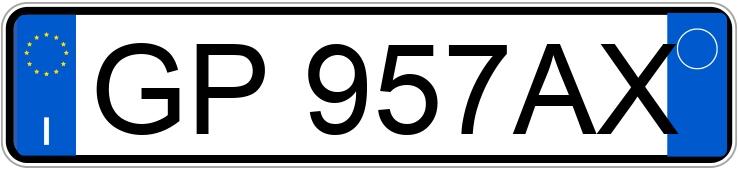 I

GP 957AX